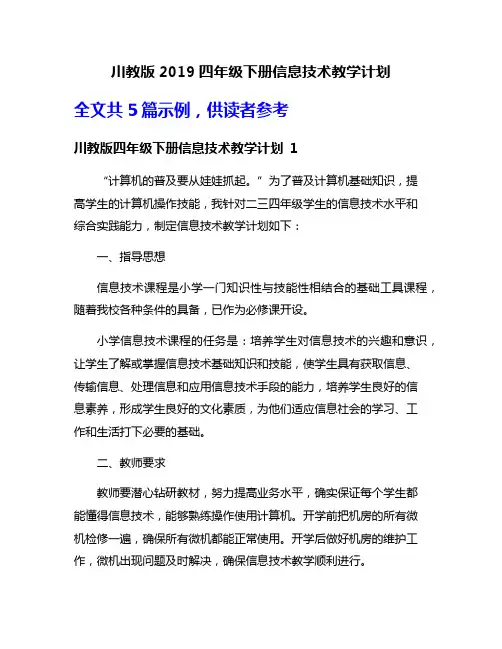 川教版 2019 四年级下册信息技术教学计划

全文共 5 篇示例，供读者参考

川教版四年级下册信息技术教学计划 1

“计算机的普及要从娃娃抓起。” 为了普及计算机基础知识，提高学生的计算机操作技能，我针对二三四年级学生的信息技术水平和综合实践能力，制定信息技术教学计划如下：

一、指导思想

信息技术课程是小学一门知识性与技能性相结合的基础工具课程，随着我校各种条件的具备，已作为必修课开设。

小学信息技术课程的任务是：培养学生对信息技术的兴趣和意识，让学生了解或掌握信息技术基础知识和技能，使学生具有获取信息、传输信息、处理信息和应用信息技术手段的能力，培养学生良好的信息素养，形成学生良好的文化素质，为他们适应信息社会的学习、工作和生活打下必要的基础。

二、教师要求

教师要潜心钻研教材，努力提高业务水平，确实保证每个学生都能懂得信息技术，能够熟练操作使用计算机。开学前把机房的所有微机检修一遍，确保所有微机都能正常使用。开学后做好机房的维护工作，微机出现问题及时解决，确保信息技术教学顺利进行。